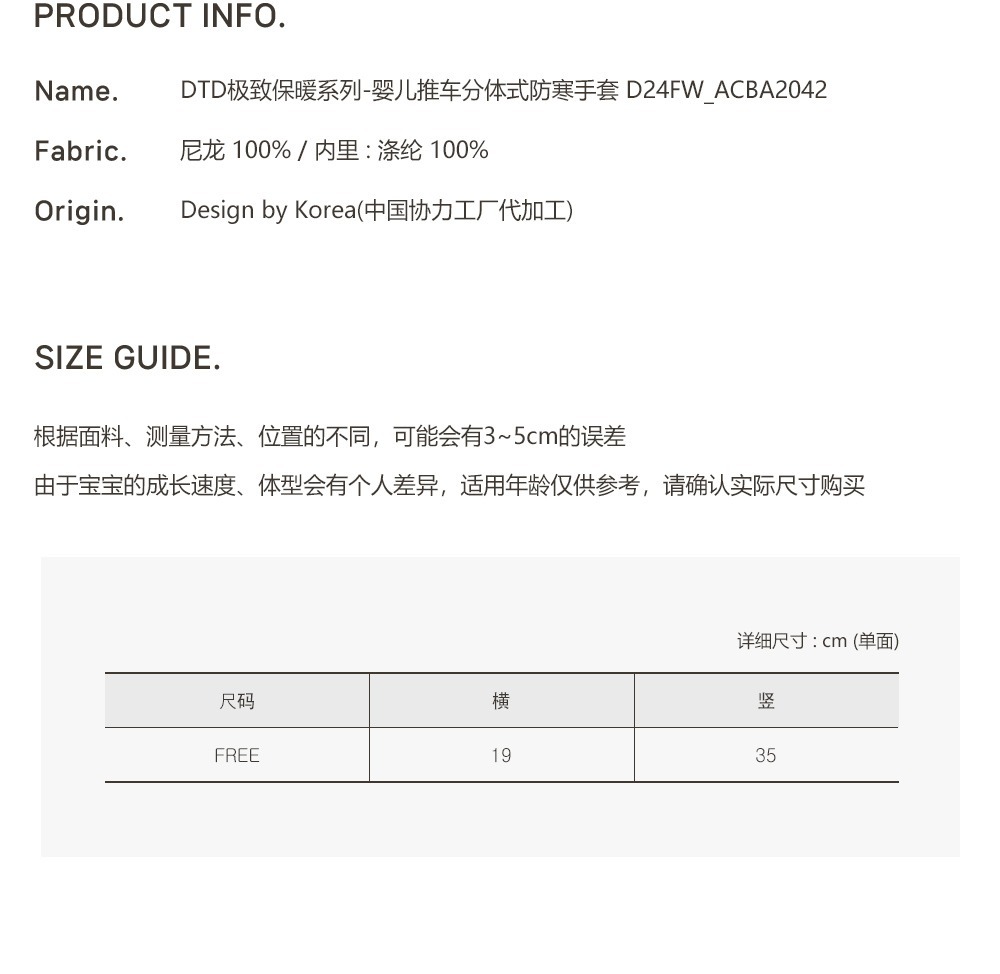 PRODUCT INFO.

Name. DTD极致保暖系列-婴儿推车分体式防寒手套 D24FW_ACBA2042

Fabric. 尼龙 100% / 内里 : 涤纶 100%

Origin. Design by Korea(中国协力工厂代加工)

SIZE GUIDE.

根据面料、测量方法、位置的不同，可能会有3~5cm的误差

由于宝宝的成长速度、体型会有个人差异，适用年龄仅供参考，请确认实际尺寸购买

详细尺寸 : cm (单面)

| 尺码 | 横 | 竖 |
|---|---|---|
| FREE | 19 | 35 |